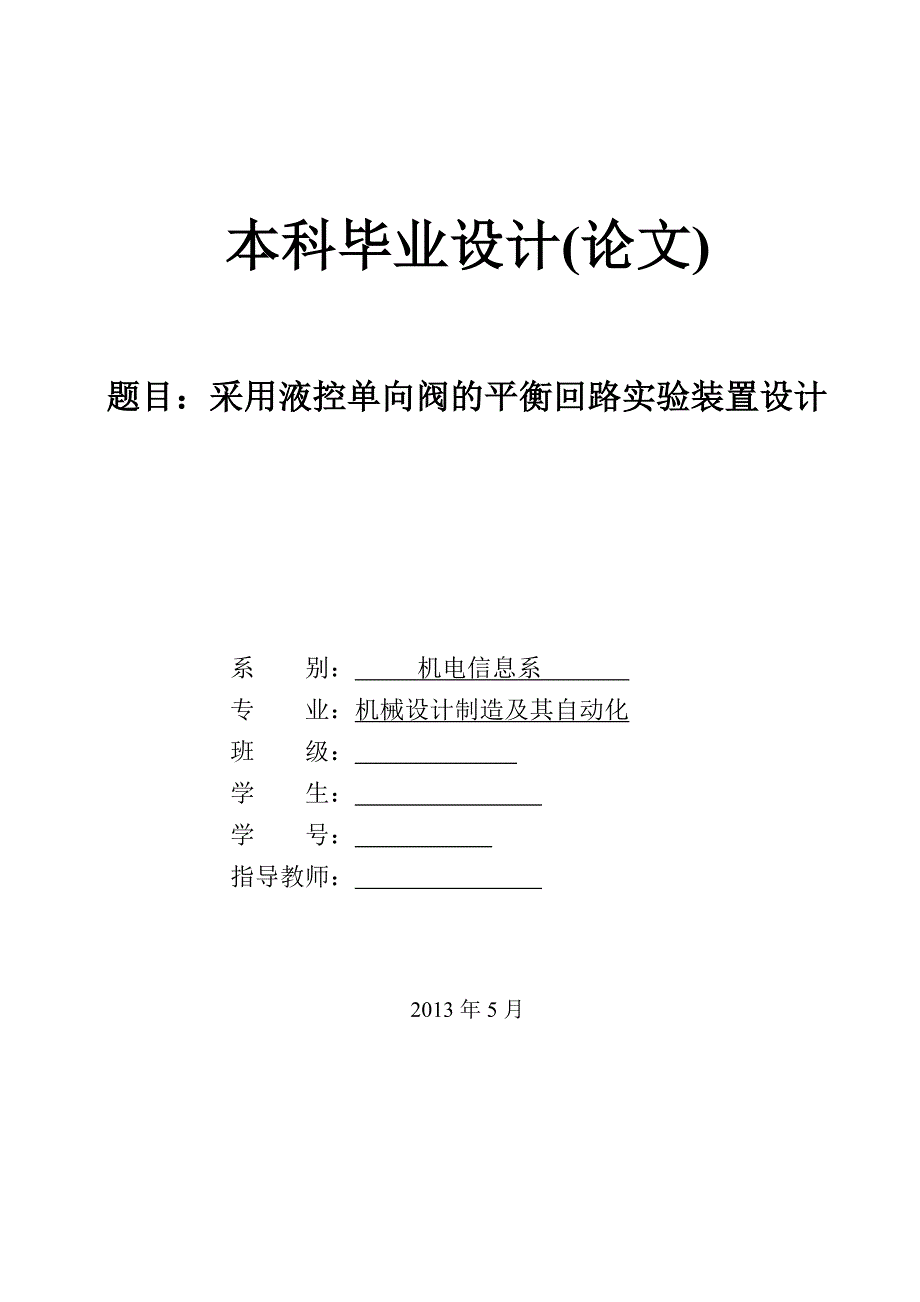 本科毕业设计(论文)

题目：采用液控单向阀的平衡回路实验装置设计

系　　别：机电信息系
专　　业：机械设计制造及其自动化
班　　级：
学　　生：
学　　号：
指导教师：

2013 年 5 月